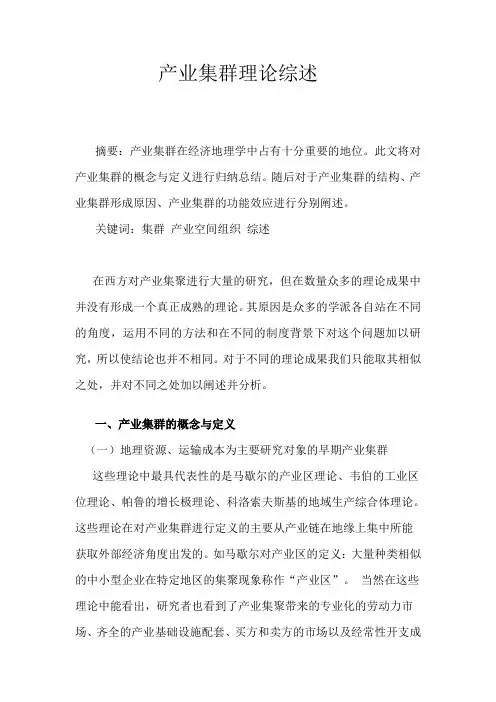 产业集群理论综述

摘要：产业集群在经济地理学中占有十分重要的地位。此文将对产业集群的概念与定义进行归纳总结。随后对于产业集群的结构、产业集群形成原因、产业集群的功能效应进行分别阐述。

关键词：集群 产业空间组织 综述

在西方对产业集聚进行大量的研究，但在数量众多的理论成果中并没有形成一个真正成熟的理论。其原因是众多的学派各自站在不同的角度，运用不同的方法和在不同的制度背景下对这个问题加以研究，所以使结论也并不相同。对于不同的理论成果我们只能取其相似之处，并对不同之处加以阐述并分析。

一、产业集群的概念与定义

（一）地理资源、运输成本为主要研究对象的早期产业集群

这些理论中最具代表性的是马歇尔的产业区理论、韦伯的工业区位理论、帕鲁的增长极理论、科洛索夫斯基的地域生产综合体理论。这些理论在对产业集群进行定义的主要从产业链在地缘上集中所能获取外部经济角度出发的。如马歇尔对产业区的定义：大量种类相似的中小型企业在特定地区的集聚现象称作“产业区”。 当然在这些理论中能看出，研究者也看到了产业集聚带来的专业化的劳动力市场、齐全的产业基础设施配套、买方和卖方的市场以及经常性开支成